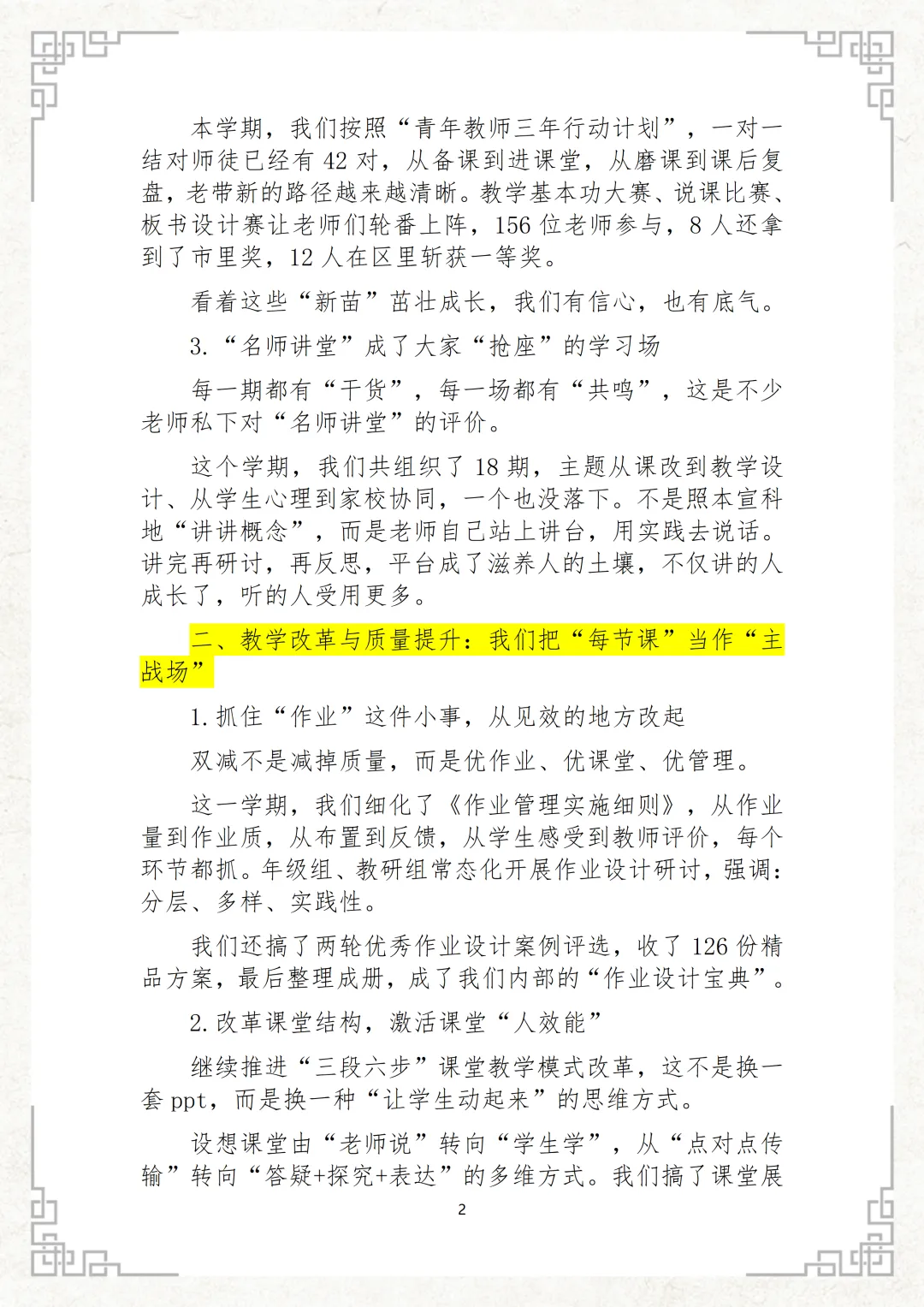 本学期，我们按照“青年教师三年行动计划”，一对一结对师徒已经有 42 对，从备课到进课堂，从磨课到课后复盘，老带新的路径越来越清晰。教学基本功大赛、说课比赛、板书设计赛让老师们轮番上阵，156 位老师参与，8 人还拿到了市里奖，12 人在区里斩获一等奖。

看着这些“新苗”茁壮成长，我们有信心，也有底气。

3.“名师讲堂”成了大家“抢座”的学习场

每一期都有“干货”，每一场都有“共鸣”，这是不少老师私下对“名师讲堂”的评价。

这个学期，我们共组织了 18 期，主题从课改到教学设计、从学生心理到家校协同，一个也没落下。不是照本宣科地“讲讲概念”，而是老师自己站上讲台，用实践去说话。讲完再研讨，再反思，平台成了滋养人的土壤，不仅讲的人成长了，听的人受用更多。

二、教学改革与质量提升：我们把“每节课”当作“主战场”

1.抓住“作业”这件小事，从见效的地方改起

双减不是减掉质量，而是优作业、优课堂、优管理。

这一学期，我们细化了《作业管理实施细则》，从作业量到作业质，从布置到反馈，从学生感受到教师评价，每个环节都抓。年级组、教研组常态化开展作业设计研讨，强调：分层、多样、实践性。

我们还搞了两轮优秀作业设计案例评选，收了 126 份精品方案，最后整理成册，成了我们内部的“作业设计宝典”。

2.改革课堂结构，激活课堂“人效能”

继续推进“三段六步”课堂教学模式改革，这不是换一套 ppt，而是换一种“让学生动起来”的思维方式。

设想课堂由“老师说”转向“学生学”，从“点对点传输”转向“答疑+探究+表达”的多维方式。我们搞了课堂展

2